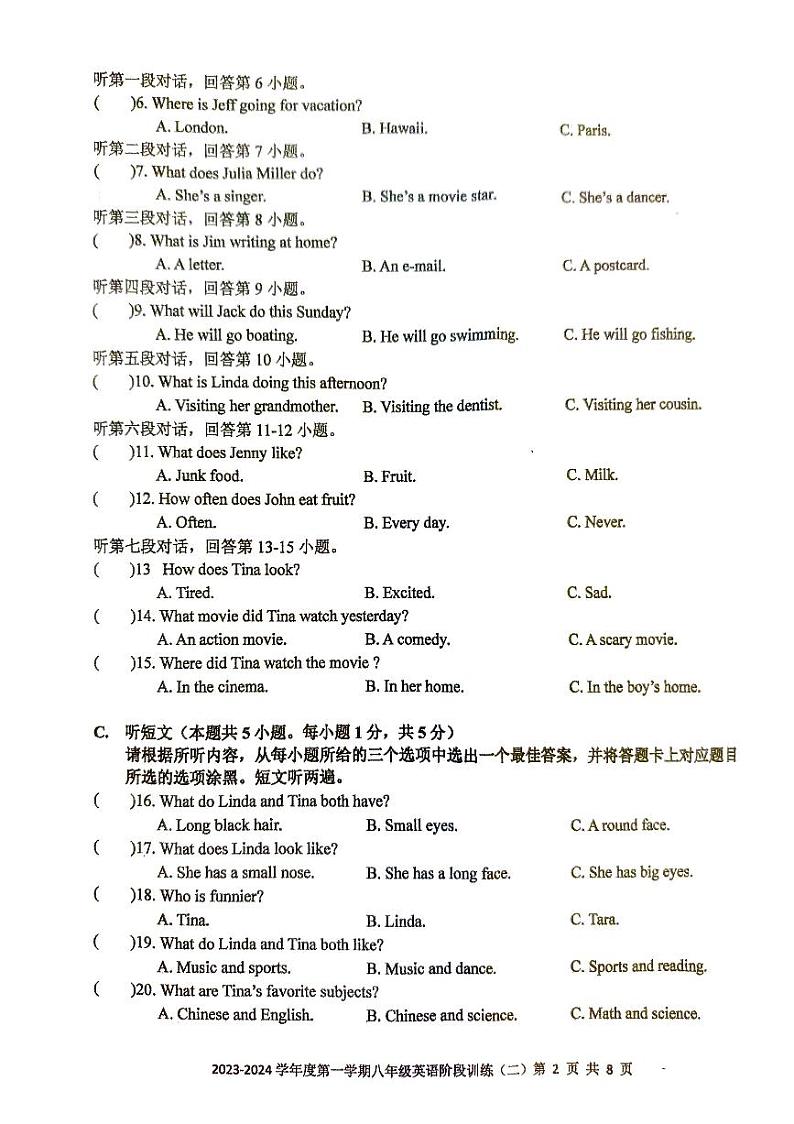 听第一段对话，回答第 6 小题。
(　　)6. Where is Jeff going for vacation?
A. London.　　B. Hawaii.　　C. Paris.
听第二段对话，回答第 7 小题。
(　　)7. What does Julia Miller do?
A. She's a singer.　　B. She's a movie star.　　C. She's a dancer.
听第三段对话，回答第 8 小题。
(　　)8. What is Jim writing at home?
A. A letter.　　B. An e-mail.　　C. A postcard.
听第四段对话，回答第 9 小题。
(　　)9. What will Jack do this Sunday?
A. He will go boating.　　B. He will go swimming.　　C. He will go fishing.
听第五段对话，回答第 10 小题。
(　　)10. What is Linda doing this afternoon?
A. Visiting her grandmother.　　B. Visiting the dentist.　　C. Visiting her cousin.
听第六段对话，回答第 11-12 小题。
(　　)11. What does Jenny like?
A. Junk food.　　B. Fruit.　　C. Milk.
(　　)12. How often does John eat fruit?
A. Often.　　B. Every day.　　C. Never.
听第七段对话，回答第 13-15 小题。
(　　)13 How does Tina look?
A. Tired.　　B. Excited.　　C. Sad.
(　　)14. What movie did Tina watch yesterday?
A. An action movie.　　B. A comedy.　　C. A scary movie.
(　　)15. Where did Tina watch the movie ?
A. In the cinema.　　B. In her home.　　C. In the boy's home.

C. 听短文（本题共 5 小题。每小题 1 分，共 5 分）
请根据所听内容，从每小题所给的三个选项中选出一个最佳答案，并将答题卡上对应题目所选的选项涂黑。短文听两遍。
(　　)16. What do Linda and Tina both have?
A. Long black hair.　　B. Small eyes.　　C. A round face.
(　　)17. What does Linda look like?
A. She has a small nose.　　B. She has a long face.　　C. She has big eyes.
(　　)18. Who is funnier?
A. Tina.　　B. Linda.　　C. Tara.
(　　)19. What do Linda and Tina both like?
A. Music and sports.　　B. Music and dance.　　C. Sports and reading.
(　　)20. What are Tina's favorite subjects?
A. Chinese and English.　　B. Chinese and science.　　C. Math and science.

2023-2024 学年度第一学期八年级英语阶段训练（二）第 2 页 共 8 页